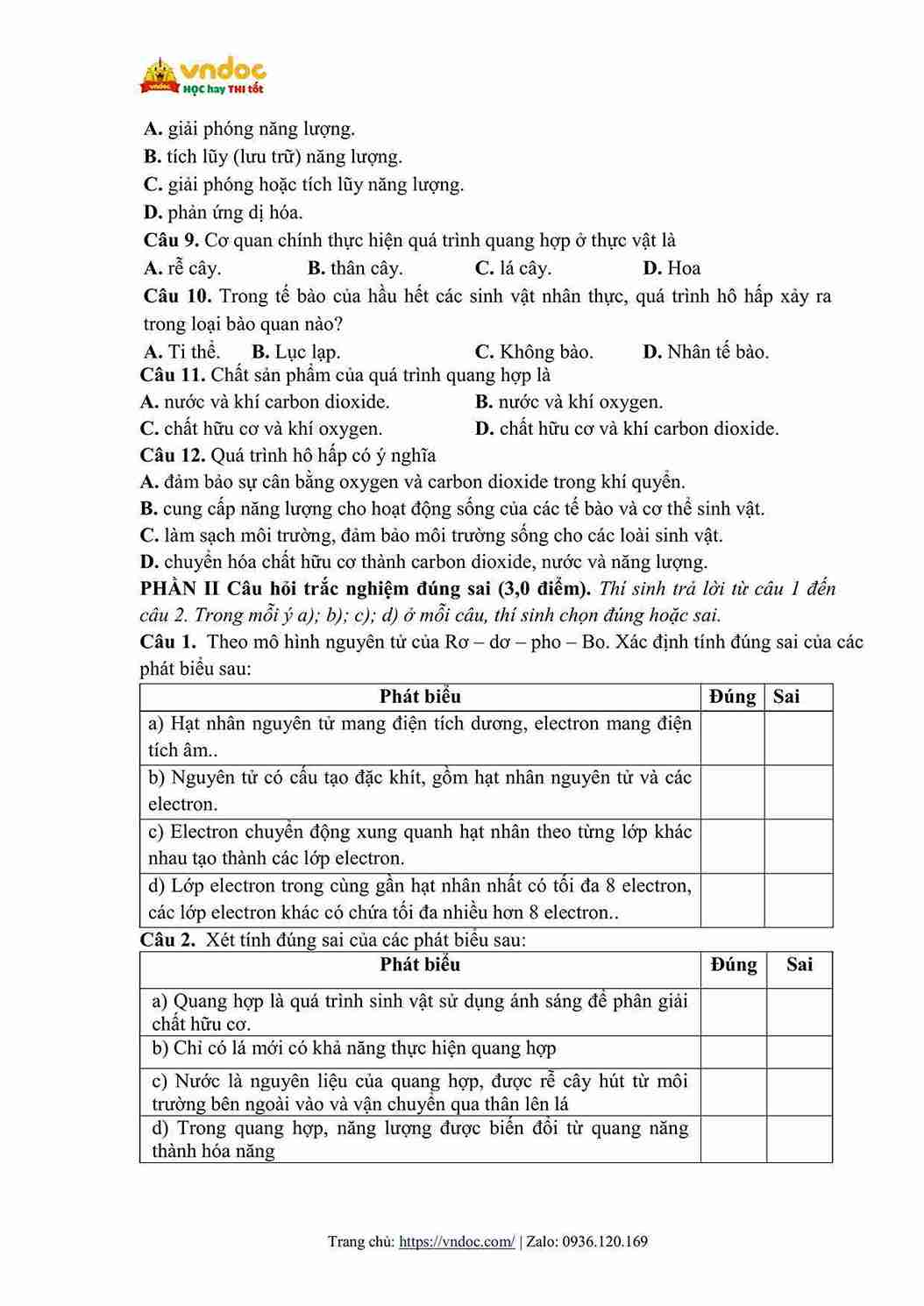 vndoc
HỌC hay THI tốt

A. giải phóng năng lượng.
B. tích lũy (lưu trữ) năng lượng.
C. giải phóng hoặc tích lũy năng lượng.
D. phản ứng dị hóa.
Câu 9. Cơ quan chính thực hiện quá trình quang hợp ở thực vật là
A. rễ cây. B. thân cây. C. lá cây. D. Hoa
Câu 10. Trong tế bào của hầu hết các sinh vật nhân thực, quá trình hô hấp xảy ra trong loại bào quan nào?
A. Ti thể. B. Lục lạp. C. Không bào. D. Nhân tế bào.
Câu 11. Chất sản phẩm của quá trình quang hợp là
A. nước và khí carbon dioxide. B. nước và khí oxygen.
C. chất hữu cơ và khí oxygen. D. chất hữu cơ và khí carbon dioxide.
Câu 12. Quá trình hô hấp có ý nghĩa
A. đảm bảo sự cân bằng oxygen và carbon dioxide trong khí quyển.
B. cung cấp năng lượng cho hoạt động sống của các tế bào và cơ thể sinh vật.
C. làm sạch môi trường, đảm bảo môi trường sống cho các loài sinh vật.
D. chuyển hóa chất hữu cơ thành carbon dioxide, nước và năng lượng.
PHẦN II Câu hỏi trắc nghiệm đúng sai (3,0 điểm). Thí sinh trả lời từ câu 1 đến câu 2. Trong mỗi ý a); b); c); d) ở mỗi câu, thí sinh chọn đúng hoặc sai.
Câu 1. Theo mô hình nguyên tử của Rơ – dơ – pho – Bo. Xác định tính đúng sai của các phát biểu sau:

| Phát biểu | Đúng | Sai |
|---|---|---|
| a) Hạt nhân nguyên tử mang điện tích dương, electron mang điện tích âm.. | | |
| b) Nguyên tử có cấu tạo đặc khít, gồm hạt nhân nguyên tử và các electron. | | |
| c) Electron chuyển động xung quanh hạt nhân theo từng lớp khác nhau tạo thành các lớp electron. | | |
| d) Lớp electron trong cùng gần hạt nhân nhất có tối đa 8 electron, các lớp electron khác có chứa tối đa nhiều hơn 8 electron.. | | |

Câu 2. Xét tính đúng sai của các phát biểu sau:

| Phát biểu | Đúng | Sai |
|---|---|---|
| a) Quang hợp là quá trình sinh vật sử dụng ánh sáng để phân giải chất hữu cơ. | | |
| b) Chỉ có lá mới có khả năng thực hiện quang hợp | | |
| c) Nước là nguyên liệu của quang hợp, được rễ cây hút từ môi trường bên ngoài vào và vận chuyển qua thân lên lá | | |
| d) Trong quang hợp, năng lượng được biến đổi từ quang năng thành hóa năng | | |

Trang chủ: https://vndoc.com/ | Zalo: 0936.120.169